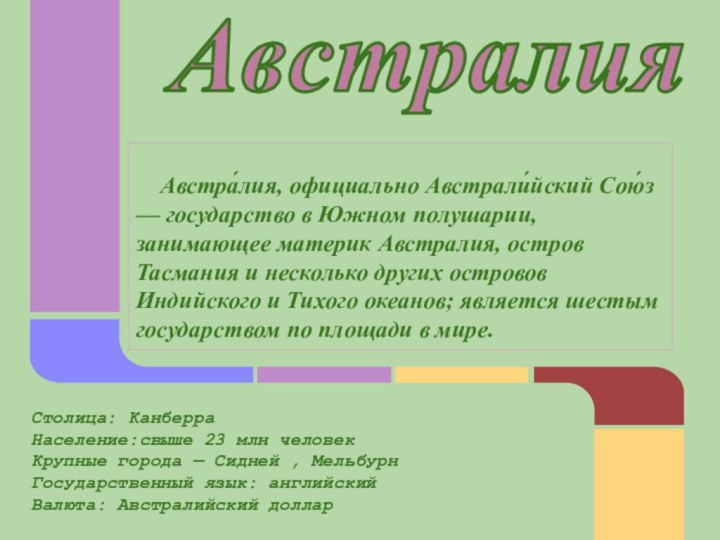 Австралия

Австра́лия, официально Австрали́йский Сою́з — государство в Южном полушарии, занимающее материк Австралия, остров Тасмания и несколько других островов Индийского и Тихого океанов; является шестым государством по площади в мире.

Столица: Канберра
Население:свыше 23 млн человек
Крупные города — Сидней , Мельбурн
Государственный язык: английский
Валюта: Австралийский доллар